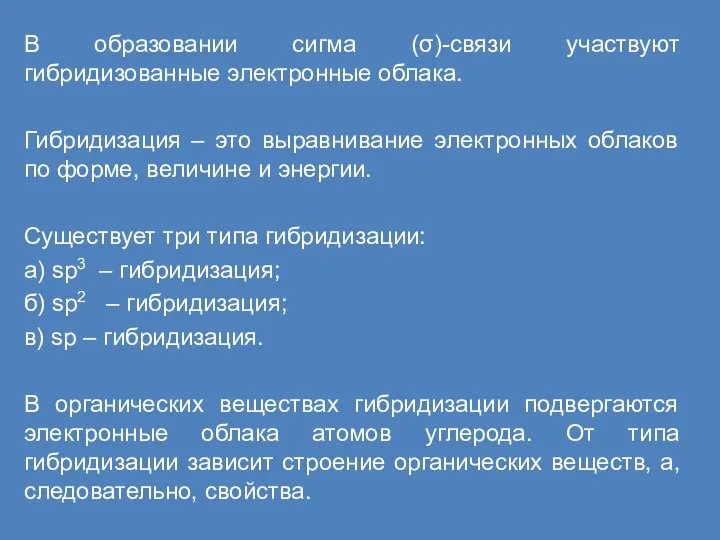 В образовании сигма (σ)-связи участвуют гибридизованные электронные облака.

Гибридизация – это выравнивание электронных облаков по форме, величине и энергии.

Существует три типа гибридизации:
а) $sp^3$ – гибридизация;
б) $sp^2$ – гибридизация;
в) sp – гибридизация.

В органических веществах гибридизации подвергаются электронные облака атомов углерода. От типа гибридизации зависит строение органических веществ, а, следовательно, свойства.